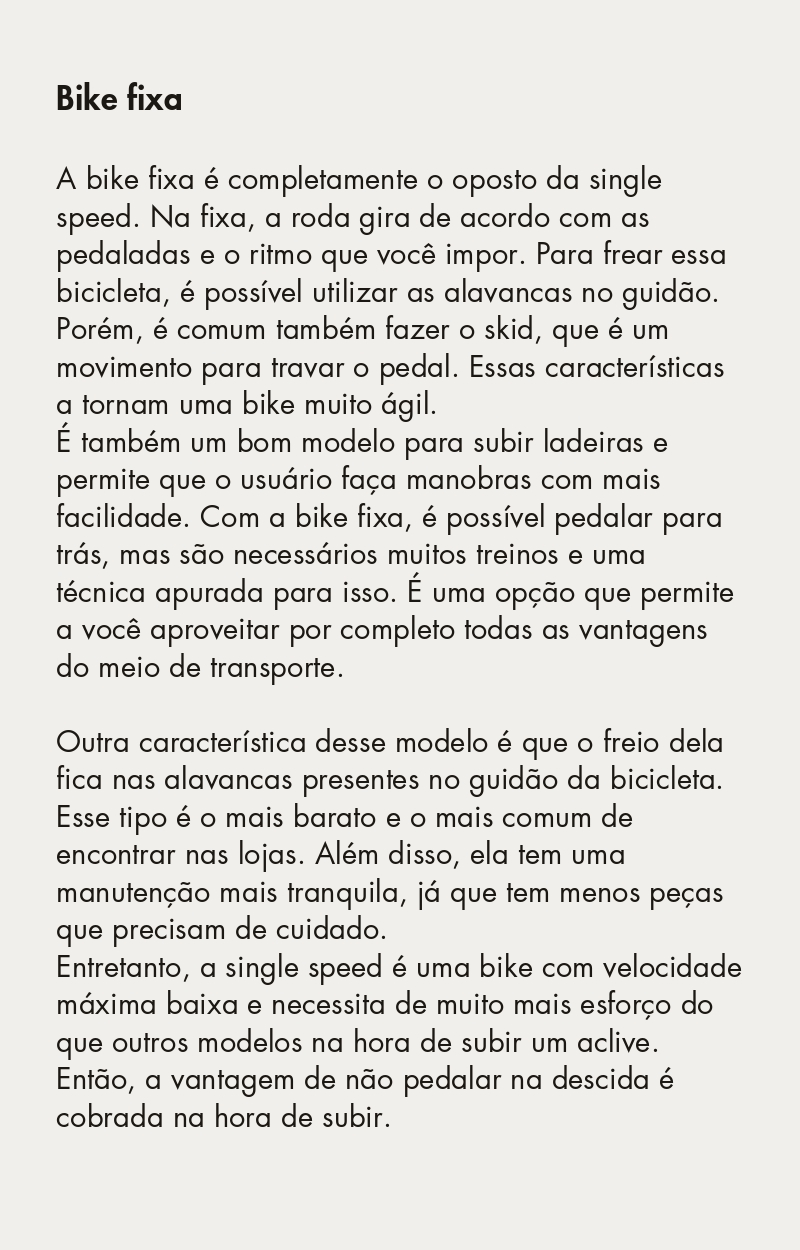 Bike fixa

A bike fixa é completamente o oposto da single speed. Na fixa, a roda gira de acordo com as pedaladas e o ritmo que você impor. Para frear essa bicicleta, é possível utilizar as alavancas no guidão. Porém, é comum também fazer o skid, que é um movimento para travar o pedal. Essas características a tornam uma bike muito ágil.
É também um bom modelo para subir ladeiras e permite que o usuário faça manobras com mais facilidade. Com a bike fixa, é possível pedalar para trás, mas são necessários muitos treinos e uma técnica apurada para isso. É uma opção que permite a você aproveitar por completo todas as vantagens do meio de transporte.

Outra característica desse modelo é que o freio dela fica nas alavancas presentes no guidão da bicicleta. Esse tipo é o mais barato e o mais comum de encontrar nas lojas. Além disso, ela tem uma manutenção mais tranquila, já que tem menos peças que precisam de cuidado.
Entretanto, a single speed é uma bike com velocidade máxima baixa e necessita de muito mais esforço do que outros modelos na hora de subir um aclive.
Então, a vantagem de não pedalar na descida é cobrada na hora de subir.